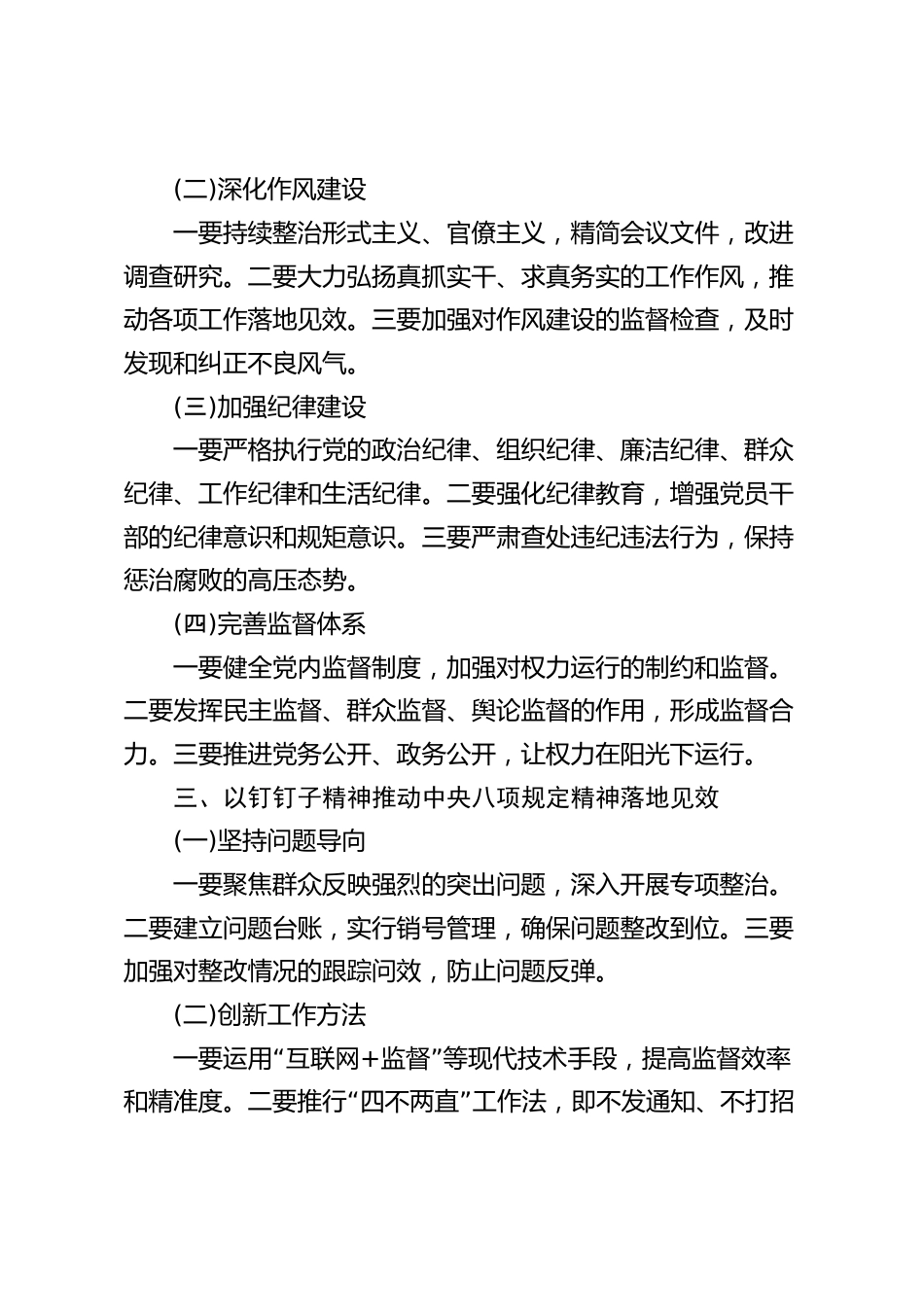 (二)深化作风建设

一要持续整治形式主义、官僚主义，精简会议文件，改进调查研究。二要大力弘扬真抓实干、求真务实的工作作风，推动各项工作落地见效。三要加强对作风建设的监督检查，及时发现和纠正不良风气。

(三)加强纪律建设

一要严格执行党的政治纪律、组织纪律、廉洁纪律、群众纪律、工作纪律和生活纪律。二要强化纪律教育，增强党员干部的纪律意识和规矩意识。三要严肃查处违纪违法行为，保持惩治腐败的高压态势。

(四)完善监督体系

一要健全党内监督制度，加强对权力运行的制约和监督。二要发挥民主监督、群众监督、舆论监督的作用，形成监督合力。三要推进党务公开、政务公开，让权力在阳光下运行。

三、以钉钉子精神推动中央八项规定精神落地见效

(一)坚持问题导向

一要聚焦群众反映强烈的突出问题，深入开展专项整治。二要建立问题台账，实行销号管理，确保问题整改到位。三要加强对整改情况的跟踪问效，防止问题反弹。

(二)创新工作方法

一要运用“互联网+监督”等现代技术手段，提高监督效率和精准度。二要推行“四不两直”工作法，即不发通知、不打招